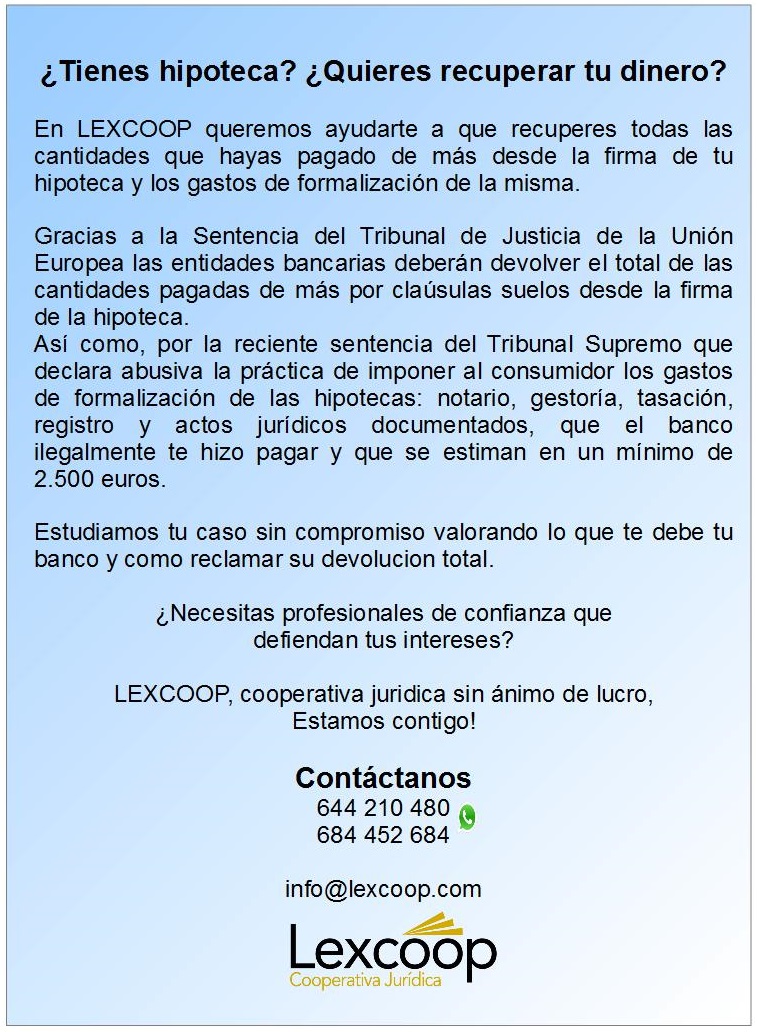 ¿Tienes hipoteca? ¿Quieres recuperar tu dinero?

En LEXCOOP queremos ayudarte a que recuperes todas las cantidades que hayas pagado de más desde la firma de tu hipoteca y los gastos de formalización de la misma.

Gracias a la Sentencia del Tribunal de Justicia de la Unión Europea las entidades bancarias deberán devolver el total de las cantidades pagadas de más por claúsulas suelos desde la firma de la hipoteca.
Así como, por la reciente sentencia del Tribunal Supremo que declara abusiva la práctica de imponer al consumidor los gastos de formalización de las hipotecas: notario, gestoría, tasación, registro y actos jurídicos documentados, que el banco ilegalmente te hizo pagar y que se estiman en un mínimo de 2.500 euros.

Estudiamos tu caso sin compromiso valorando lo que te debe tu banco y como reclamar su devolucion total.

¿Necesitas profesionales de confianza que defiendan tus intereses?

LEXCOOP, cooperativa juridica sin ánimo de lucro, Estamos contigo!

Contáctanos
644 210 480
684 452 684

info@lexcoop.com

Lexcoop
Cooperativa Jurídica